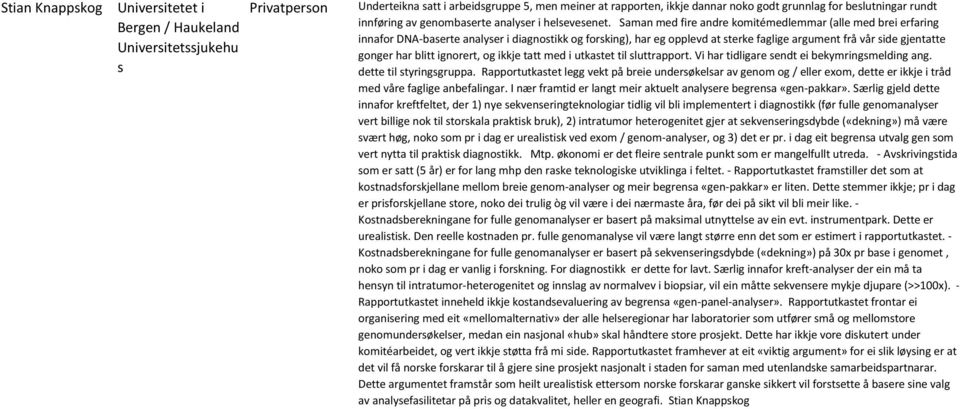 | Stian Knappskog | Universitetet i Bergen / Haukeland Universitetssjukehus | Privatperson | Underteikna satt i arbeidsgruppe 5, men meiner at rapporten, ikkje dannar noko godt grunnlag for beslutningar rundt innføring av genombaserte analyser i helsevesenet. Saman med fire andre komitémedlemmar (alle med brei erfaring innafor DNA-baserte analyser i diagnostikk og forsking), har eg opplevd at sterke faglige argument frå vår side gjentatte gonger har blitt ignorert, og ikkje tatt med i utkastet til sluttrapport. Vi har tidligare sendt ei bekymringsmelding ang. dette til styringsgruppa. Rapportutkastet legg vekt på breie undersøkelsar av genom og / eller exom, dette er ikkje i tråd med våre faglige anbefalingar. I nær framtid er langt meir aktuelt analysere begrensa «gen-pakkar». Særlig gjeld dette innafor kreftfeltet, der 1) nye sekvenseringteknologiar tidlig vil bli implementert i diagnostikk (før fulle genomanalyser vert billige nok til storskala praktisk bruk), 2) intratumor heterogenitet gjer at sekvenseringsdybde («dekning») må være svært høg, noko som pr i dag er urealistisk ved exom / genom-analyser, og 3) det er pr. i dag eit begrensa utvalg gen som vert nytta til praktisk diagnostikk. Mtp. økonomi er det fleire sentrale punkt som er mangelfullt utreda. - Avskrivingstida som er satt (5 år) er for lang mhp den raske teknologiske utviklinga i feltet. - Rapportutkastet framstiller det som at kostnadsforskjellane mellom breie genom-analyser og meir begrensa «gen-pakkar» er liten. Dette stemmer ikkje; pr i dag er prisforskjellane store, noko dei trulig òg vil være i dei nærmaste åra, før dei på sikt vil bli meir like. - Kostnadsberekningane for fulle genomanalyser er basert på maksimal utnyttelse av ein evt. instrumentpark. Dette er urealistisk. Den reelle kostnaden pr. fulle genomanalyse vil være langt større enn det som er estimert i rapportutkastet. - Kostnadsberekningane for fulle genomanalyser er basert på sekvenseringsdybde («dekning») på 30x pr base i genomet , noko som pr i dag er vanlig i forskning. For diagnostikk er dette for lavt. Særlig innafor kreft-analyser der ein må ta hensyn til intratumor-heterogenitet og innslag av normalvev i biopsiar, vil ein måtte sekvensere mykje djupare (>>100x). - Rapportutkastet inneheld ikkje kostandsevaluering av begrensa «gen-panel-analyser». Rapportutkastet frontar ei organisering med eit «mellomalternativ» der alle helseregionar har laboratorier som utfører små og mellomstore genomundersøkelser, medan ein nasjonal «hub» skal håndtere store prosjekt. Dette har ikkje vore diskutert under komitéarbeidet, og vert ikkje støtta frå mi side. Rapportutkastet framhever at eit «viktig argument» for ei slik løysing er at det vil få norske forskarar til å gjere sine prosjekt nasjonalt i staden for saman med utenlandske samarbeidspartnarar. Dette argumentet framstår som heilt urealistisk ettersom norske forskarar ganske sikkert vil forstsette å basere sine valg av analysefasilitetar på pris og datakvalitet, heller en geografi. Stian Knappskog |